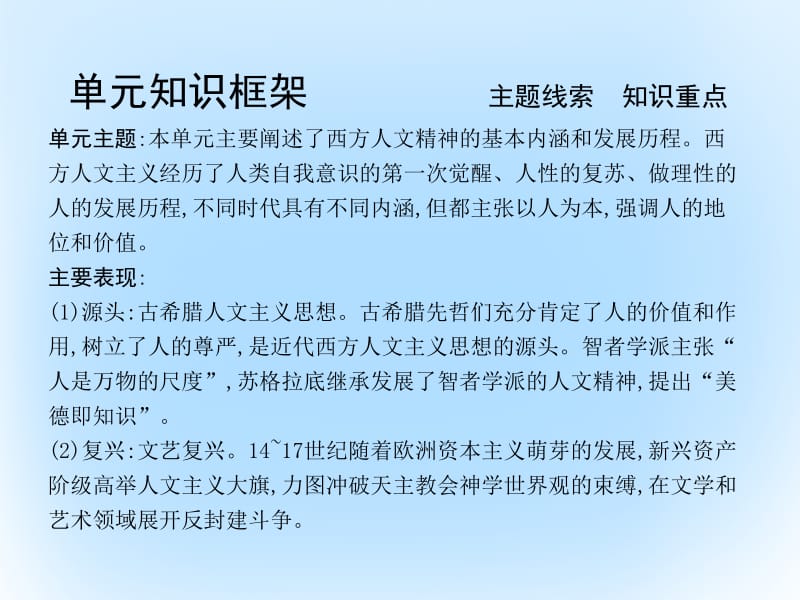 单元知识框架

主题线索　知识重点

单元主题:本单元主要阐述了西方人文精神的基本内涵和发展历程。西方人文主义经历了人类自我意识的第一次觉醒、人性的复苏、做理性的人的发展历程,不同时代具有不同内涵,但都主张以人为本,强调人的地位和价值。

主要表现:

(1)源头:古希腊人文主义思想。古希腊先哲们充分肯定了人的价值和作用,树立了人的尊严,是近代西方人文主义思想的源头。智者学派主张“人是万物的尺度”,苏格拉底继承发展了智者学派的人文精神,提出“美德即知识”。

(2)复兴:文艺复兴。14~17世纪随着欧洲资本主义萌芽的发展,新兴资产阶级高举人文主义大旗,力图冲破天主教会神学世界观的束缚,在文学和艺术领域展开反封建斗争。